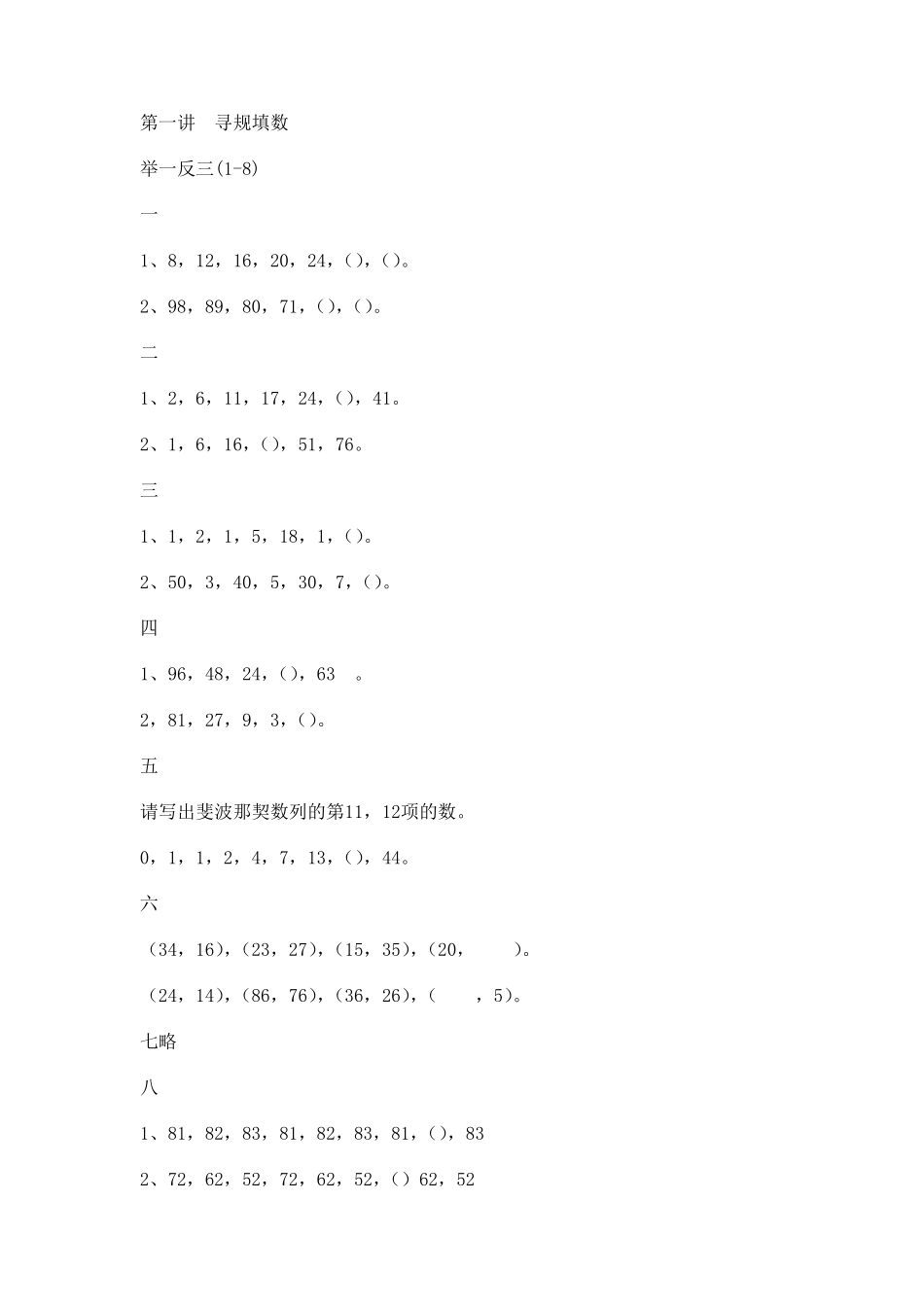 第一讲　寻规填数

举一反三(1-8)

一

1、8，12，16，20，24，()，()。

2、98，89，80，71，()，()。

二

1、2，6，11，17，24，()，41。

2、1，6，16，()，51，76。

三

1、1，2，1，5，18，1，()。

2、50，3，40，5，30，7，()。

四

1、96，48，24，()，63　。

2，81，27，9，3，()。

五

请写出斐波那契数列的第11，12项的数。

0，1，1，2，4，7，13，()，44。

六

(34，16)，(23，27)，(15，35)，(20，　　)。

(24，14)，(86，76)，(36，26)，(　　，5)。

七略

八

1、81，82，83，81，82，83，81，()，83

2、72，62，52，72，62，52，() 62，52